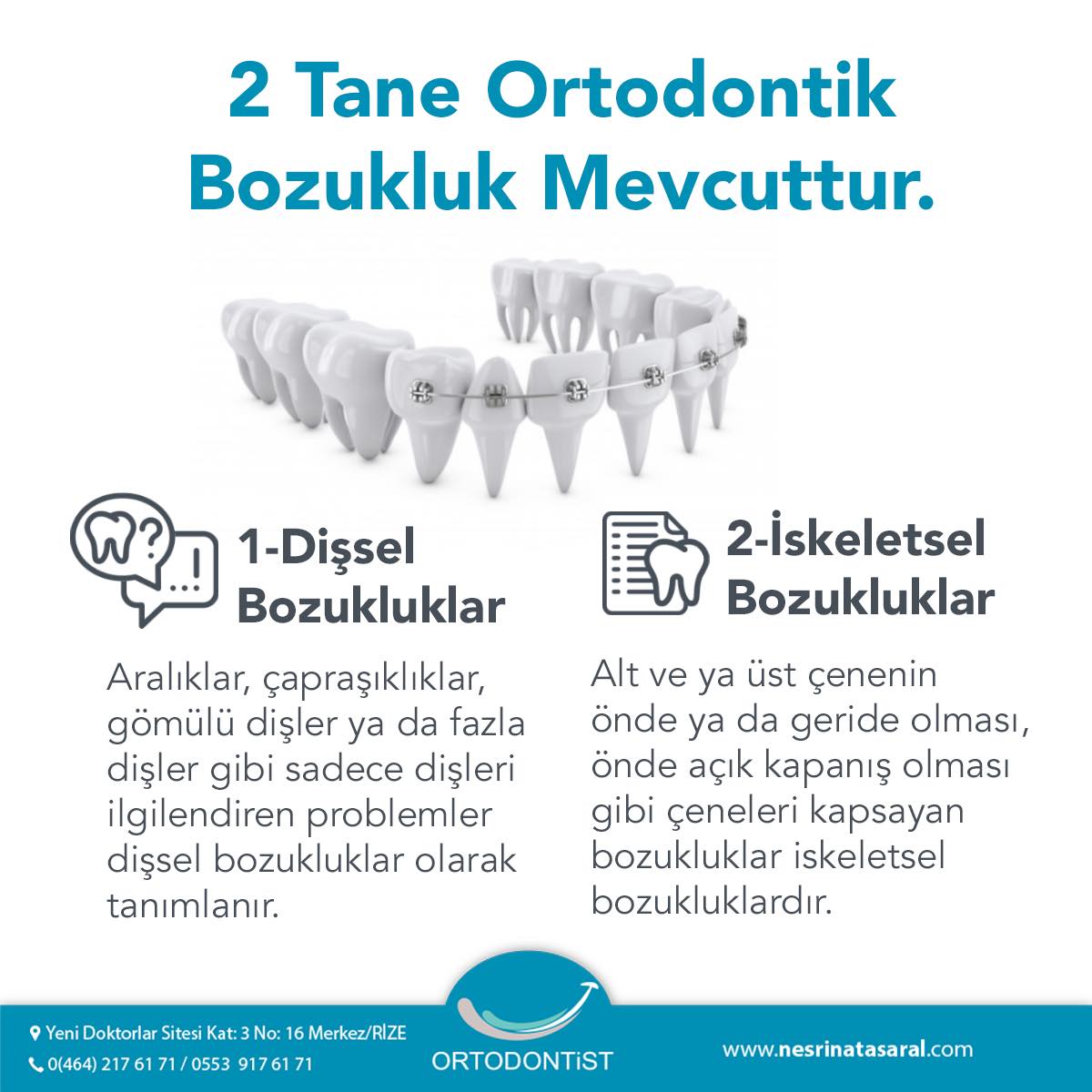 2 Tane Ortodontik Bozukluk Mevcuttur.

1-Dişsel Bozukluklar

Aralıklar, çapraşıklıklar, gömülü dişler ya da fazla dişler gibi sadece dişleri ilgilendiren problemler dişsel bozukluklar olarak tanımlanır.

2-İskeletsel Bozukluklar

Alt ve ya üst çenenin önde ya da geride olması, önde açık kapanış olması gibi çeneleri kapsayan bozukluklar iskeletsel bozukluklardır.

Yeni Doktorlar Sitesi Kat: 3 No: 16 Merkez/RİZE
0(464) 217 61 71 / 0553 917 61 71

ORTODONTİST

www.nesrinatasaral.com